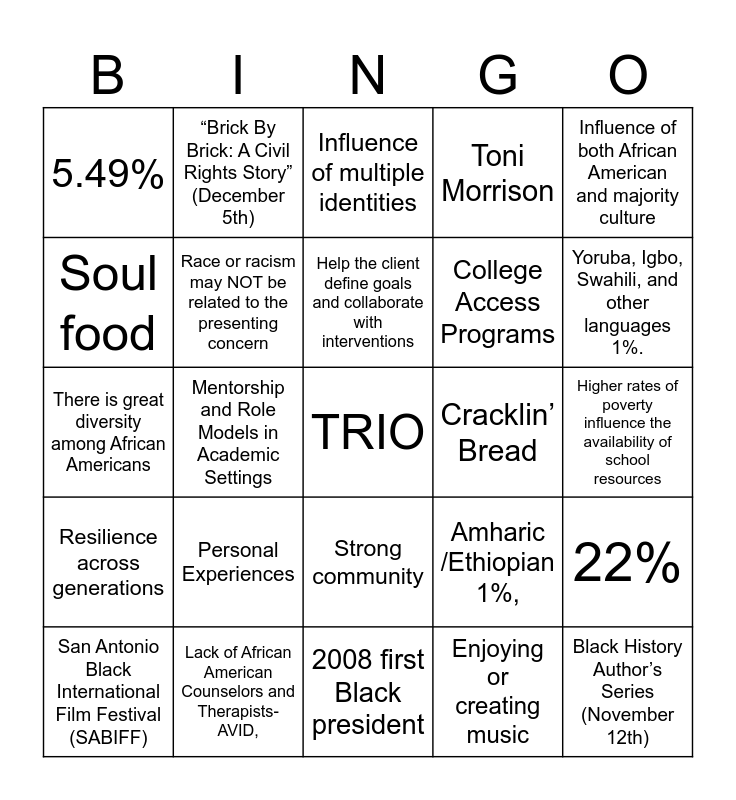 | B | I | N | G | O |
|---|---|---|---|---|
| 5.49% | “Brick By Brick: A Civil Rights Story” (December 5th) | Influence of multiple identities | Toni Morrison | Influence of both African American and majority culture |
| Soul food | Race or racism may NOT be related to the presenting concern | Help the client define goals and collaborate with interventions | College Access Programs | Yoruba, Igbo, Swahili, and other languages 1%. |
| There is great diversity among African Americans | Mentorship and Role Models in Academic Settings | TRIO | Cracklin’ Bread | Higher rates of poverty influence the availability of school resources |
| Resilience across generations | Personal Experiences | Strong community | Amharic /Ethiopian 1%, | 22% |
| San Antonio Black International Film Festival (SABIFF) | Lack of African American Counselors and Therapists- AVID, | 2008 first Black president | Enjoying or creating music | Black History Author’s Series (November 12th) |